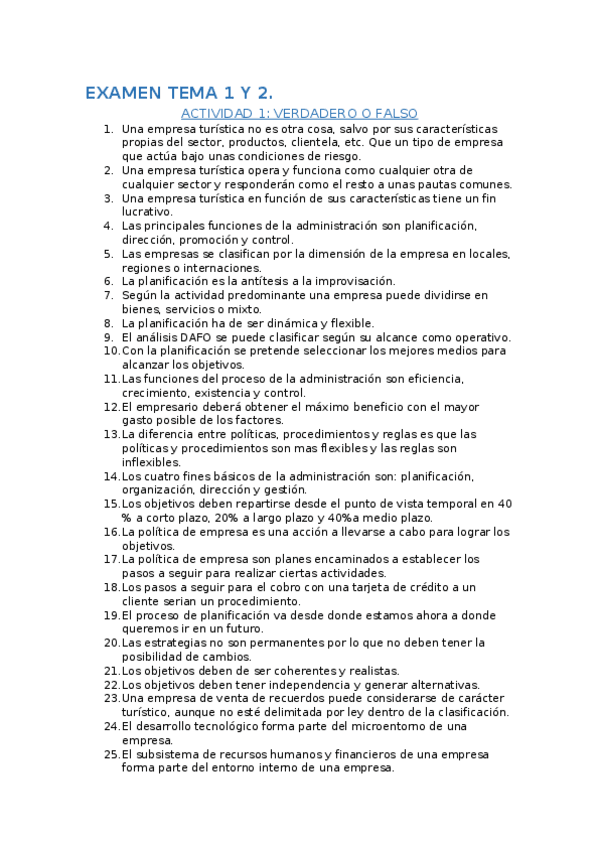 EXAMEN TEMA 1 Y 2.

ACTIVIDAD 1: VERDADERO O FALSO

1. Una empresa turística no es otra cosa, salvo por sus características propias del sector, productos, clientela, etc. Que un tipo de empresa que actúa bajo unas condiciones de riesgo.
2. Una empresa turística opera y funciona como cualquier otra de cualquier sector y responderán como el resto a unas pautas comunes.
3. Una empresa turística en función de sus características tiene un fin lucrativo.
4. Las principales funciones de la administración son planificación, dirección, promoción y control.
5. Las empresas se clasifican por la dimensión de la empresa en locales, regiones o internaciones.
6. La planificación es la antítesis a la improvisación.
7. Según la actividad predominante una empresa puede dividirse en bienes, servicios o mixto.
8. La planificación ha de ser dinámica y flexible.
9. El análisis DAFO se puede clasificar según su alcance como operativo.
10. Con la planificación se pretende seleccionar los mejores medios para alcanzar los objetivos.
11. Las funciones del proceso de la administración son eficiencia, crecimiento, existencia y control.
12. El empresario deberá obtener el máximo beneficio con el mayor gasto posible de los factores.
13. La diferencia entre políticas, procedimientos y reglas es que las políticas y procedimientos son mas flexibles y las reglas son inflexibles.
14. Los cuatro fines básicos de la administración son: planificación, organización, dirección y gestión.
15. Los objetivos deben repartirse desde el punto de vista temporal en 40 % a corto plazo, 20% a largo plazo y 40%a medio plazo.
16. La política de empresa es una acción a llevarse a cabo para lograr los objetivos.
17. La política de empresa son planes encaminados a establecer los pasos a seguir para realizar ciertas actividades.
18. Los pasos a seguir para el cobro con una tarjeta de crédito a un cliente serian un procedimiento.
19. El proceso de planificación va desde donde estamos ahora a donde queremos ir en un futuro.
20. Las estrategias no son permanentes por lo que no deben tener la posibilidad de cambios.
21. Los objetivos deben de ser coherentes y realistas.
22. Los objetivos deben tener independencia y generar alternativas.
23. Una empresa de venta de recuerdos puede considerarse de carácter turístico, aunque no esté delimitada por ley dentro de la clasificación.
24. El desarrollo tecnológico forma parte del microentorno de una empresa.
25. El subsistema de recursos humanos y financieros de una empresa forma parte del entorno interno de una empresa.